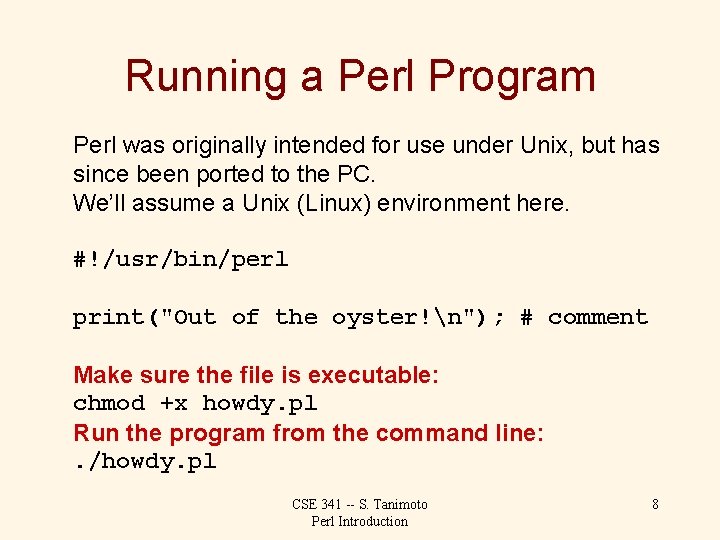 Running a Perl Program

Perl was originally intended for use under Unix, but has since been ported to the PC.
We'll assume a Unix (Linux) environment here.

#!/usr/bin/perl

print("Out of the oyster!\n"); # comment

Make sure the file is executable:
chmod +x howdy.pl
Run the program from the command line:
./howdy.pl

CSE 341 -- S. Tanimoto
Perl Introduction

8